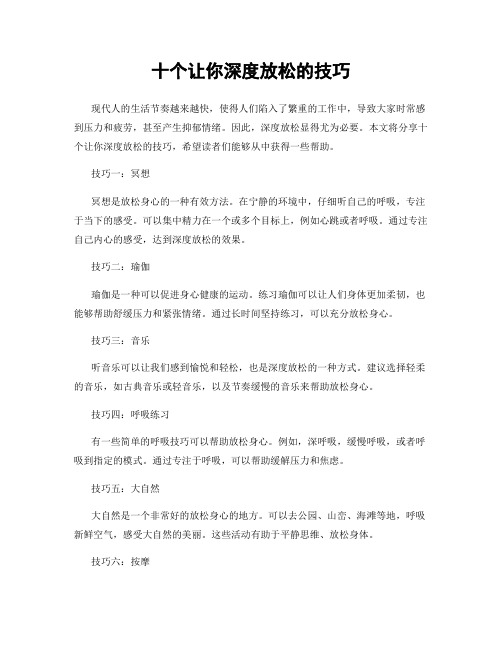 十个让你深度放松的技巧

现代人的生活节奏越来越快，使得人们陷入了繁重的工作中，导致大家时常感到压力和疲劳，甚至产生抑郁情绪。因此，深度放松显得尤为必要。本文将分享十个让你深度放松的技巧，希望读者们能够从中获得一些帮助。

技巧一：冥想

冥想是放松身心的一种有效方法。在宁静的环境中，仔细听自己的呼吸，专注于当下的感受。可以集中精力在一个或多个目标上，例如心跳或者呼吸。通过专注自己内心的感受，达到深度放松的效果。

技巧二：瑜伽

瑜伽是一种可以促进身心健康的运动。练习瑜伽可以让人们身体更加柔韧，也能够帮助舒缓压力和紧张情绪。通过长时间坚持练习，可以充分放松身心。

技巧三：音乐

听音乐可以让我们感到愉悦和轻松，也是深度放松的一种方式。建议选择轻柔的音乐，如古典音乐或轻音乐，以及节奏缓慢的音乐来帮助放松身心。

技巧四：呼吸练习

有一些简单的呼吸技巧可以帮助放松身心。例如，深呼吸，缓慢呼吸，或者呼吸到指定的模式。通过专注于呼吸，可以帮助缓解压力和焦虑。

技巧五：大自然

大自然是一个非常好的放松身心的地方。可以去公园、山峦、海滩等地，呼吸新鲜空气，感受大自然的美丽。这些活动有助于平静思维、放松身体。

技巧六：按摩